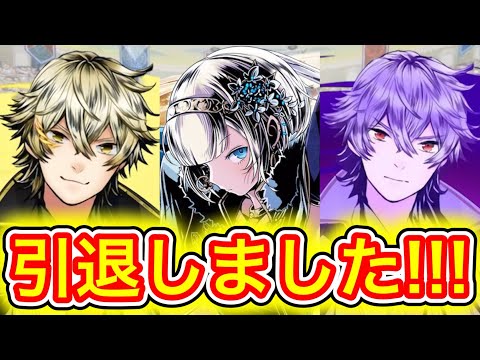 引退しました!!!